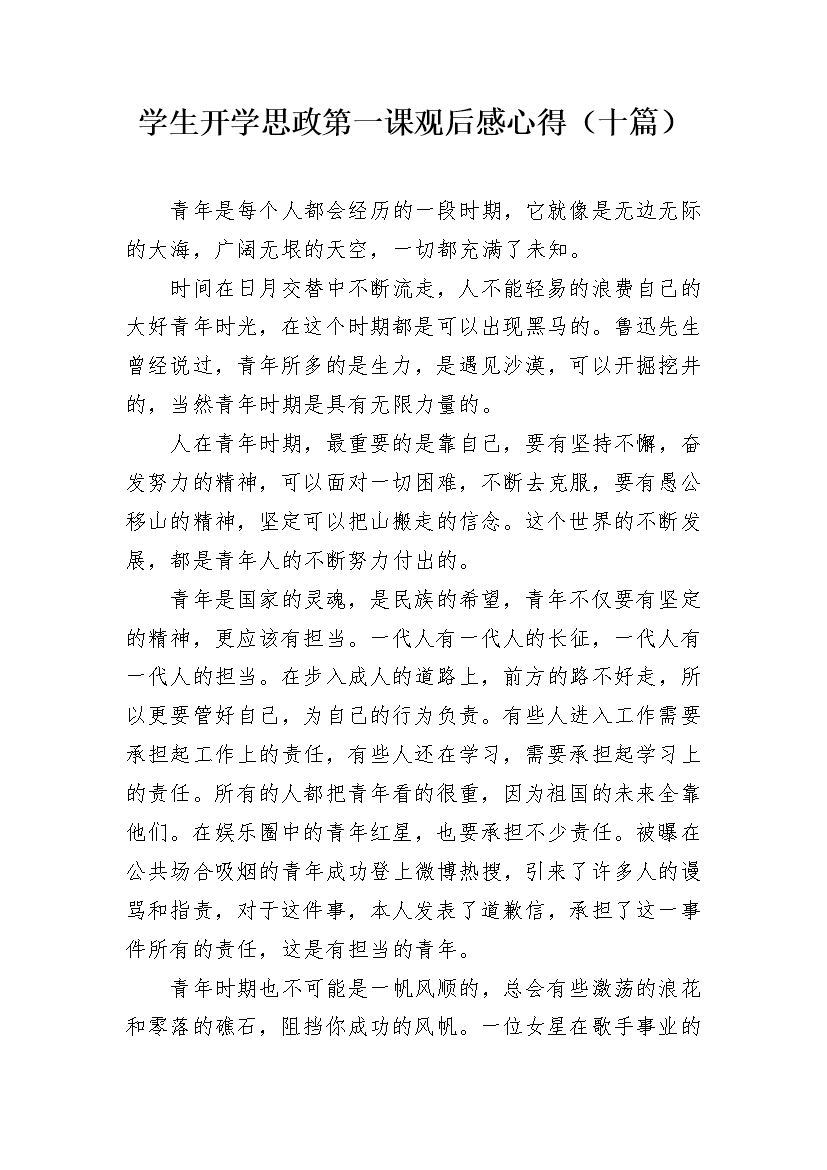 学生开学思政第一课观后感心得（十篇）

青年是每个人都会经历的一段时期，它就像是无边无际的大海，广阔无垠的天空，一切都充满了未知。

时间在日月交替中不断流走，人不能轻易的浪费自己的大好青年时光，在这个时期都是可以出现黑马的。鲁迅先生曾经说过，青年所多的是生力，是遇见沙漠，可以开掘挖井的，当然青年时期是具有无限力量的。

人在青年时期，最重要的是靠自己，要有坚持不懈，奋发努力的精神，可以面对一切困难，不断去克服，要有愚公移山的精神，坚定可以把山搬走的信念。这个世界的不断发展，都是青年人的不断努力付出的。

青年是国家的灵魂，是民族的希望，青年不仅要有坚定的精神，更应该有担当。一代人有一代人的长征，一代人有一代人的担当。在步入成人的道路上，前方的路不好走，所以更要管好自己，为自己的行为负责。有些人进入工作需要承担起工作上的责任，有些人还在学习，需要承担起学习上的责任。所有的人都把青年看的很重，因为祖国的未来全靠他们。在娱乐圈中的青年红星，也要承担不少责任。被曝在公共场合吸烟的青年成功登上微博热搜，引来了许多人的谩骂和指责，对于这件事，本人发表了道歉信，承担了这一事件所有的责任，这是有担当的青年。

青年时期也不可能是一帆风顺的，总会有些激荡的浪花和零落的礁石，阻挡你成功的风帆。一位女星在歌手事业的